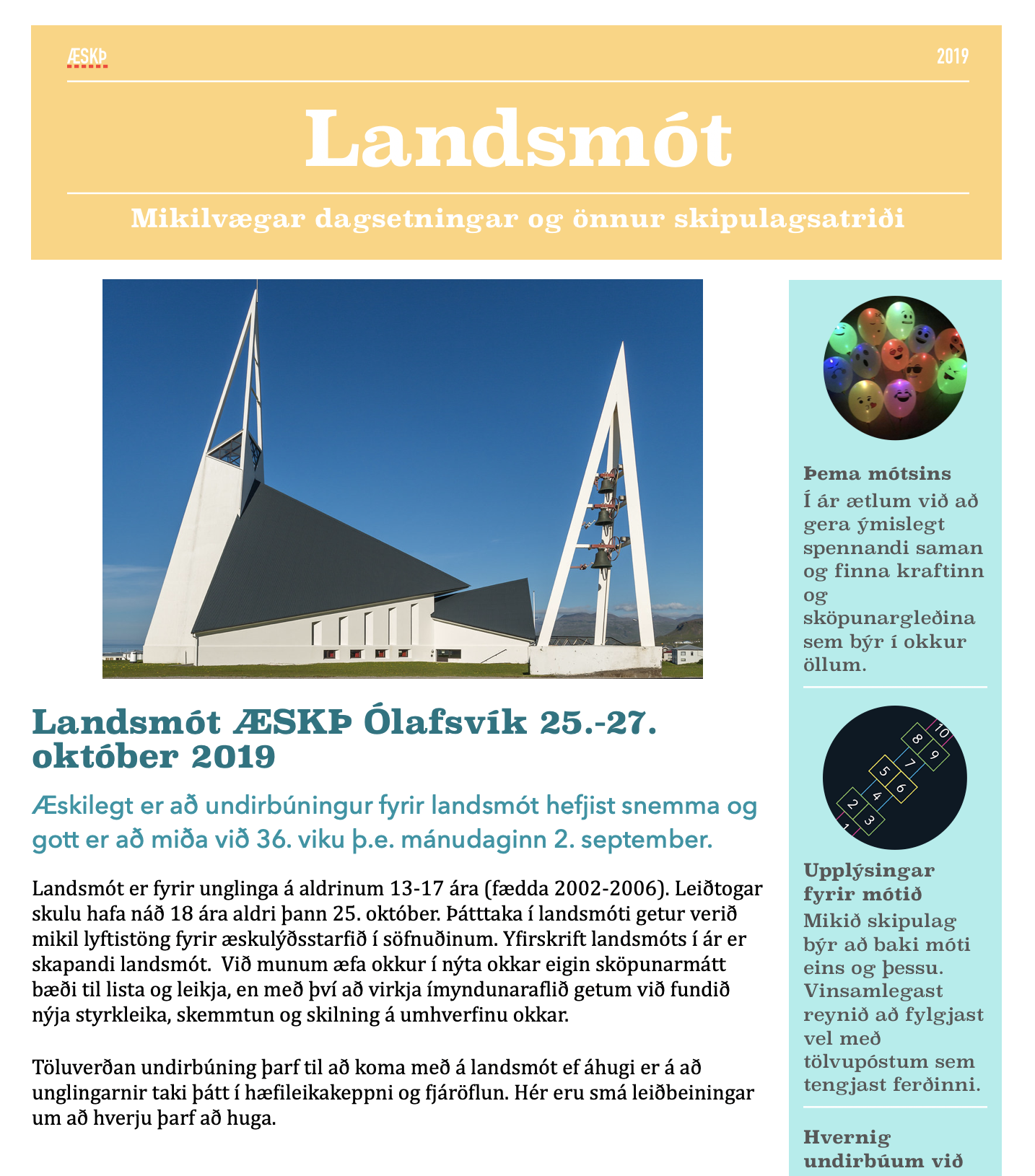 ÆSKÞ

2019

Landsmót

Mikilvægar dagsetningar og önnur skipulagsatriði

Landsmót ÆSKÞ Ólafsvík 25.-27. október 2019

Æskilegt er að undirbúningur fyrir landsmót hefjist snemma og gott er að miða við 36. viku þ.e. mánudaginn 2. september.

Landsmót er fyrir unglinga á aldrinum 13-17 ára (fædda 2002-2006). Leiðtogar skulu hafa náð 18 ára aldri þann 25. október. Þátttaka í landsmóti getur verið mikil lyftistöng fyrir æskulýðsstarfið í söfnuðinum. Yfirskrift landsmóts í ár er skapandi landsmót. Við munum æfa okkur í nýta okkar eigin sköpunarmátt bæði til lista og leikja, en með því að virkja ímyndunaraflið getum við fundið nýja styrkleika, skemmtun og skilning á umhverfinu okkar.

Töluverðan undirbúning þarf til að koma með á landsmót ef áhugi er á að unglingarnir taki þátt í hæfileikakeppni og fjáröflun. Hér eru smá leiðbeiningar um að hverju þarf að huga.

Þema mótsins
Í ár ætlum við að gera ýmislegt spennandi saman og finna kraftinn og sköpunargleðina sem býr í okkur öllum.

1 2 3 4 5 6 7 8 9 10

Upplýsingar fyrir mótið
Mikið skipulag býr að baki móti eins og þessu. Vinsamlegast reynið að fylgjast vel með tölvupóstum sem tengjast ferðinni.

Hvernig undirbúum við